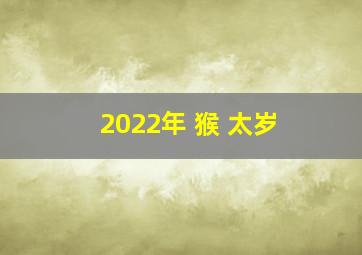 2022年 猴 太岁